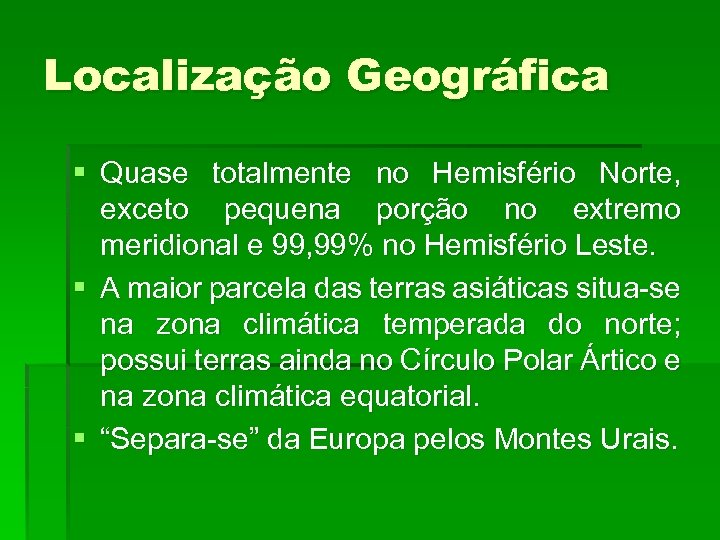 Localização Geográfica

▪ Quase totalmente no Hemisfério Norte, exceto pequena porção no extremo meridional e 99,99% no Hemisfério Leste.

▪ A maior parcela das terras asiáticas situa-se na zona climática temperada do norte; possui terras ainda no Círculo Polar Ártico e na zona climática equatorial.

▪ “Separa-se” da Europa pelos Montes Urais.